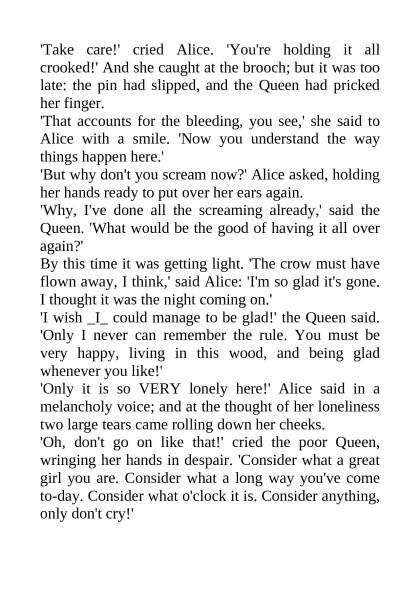 'Take care!' cried Alice. 'You're holding it all crooked!' And she caught at the brooch; but it was too late: the pin had slipped, and the Queen had pricked her finger.

'That accounts for the bleeding, you see,' she said to Alice with a smile. 'Now you understand the way things happen here.'

'But why don't you scream now?' Alice asked, holding her hands ready to put over her ears again.

'Why, I've done all the screaming already,' said the Queen. 'What would be the good of having it all over again?'

By this time it was getting light. 'The crow must have flown away, I think,' said Alice: 'I'm so glad it's gone. I thought it was the night coming on.'

'I wish _I_ could manage to be glad!' the Queen said. 'Only I never can remember the rule. You must be very happy, living in this wood, and being glad whenever you like!'

'Only it is so VERY lonely here!' Alice said in a melancholy voice; and at the thought of her loneliness two large tears came rolling down her cheeks.

'Oh, don't go on like that!' cried the poor Queen, wringing her hands in despair. 'Consider what a great girl you are. Consider what a long way you've come to-day. Consider what o'clock it is. Consider anything, only don't cry!'